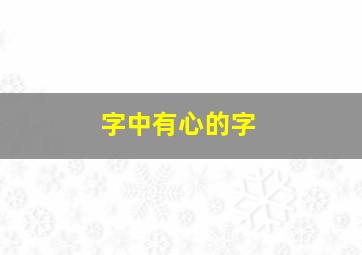 字中有心的字